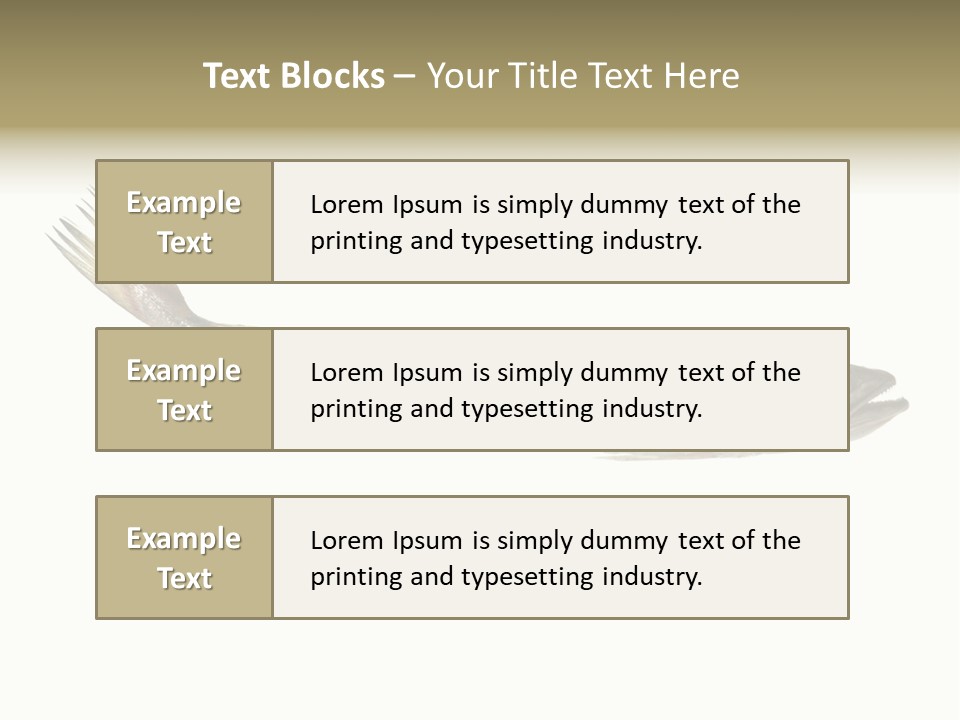 Text Blocks – Your Title Text Here

Example Text

Lorem Ipsum is simply dummy text of the printing and typesetting industry.

Example Text

Lorem Ipsum is simply dummy text of the printing and typesetting industry.

Example Text

Lorem Ipsum is simply dummy text of the printing and typesetting industry.